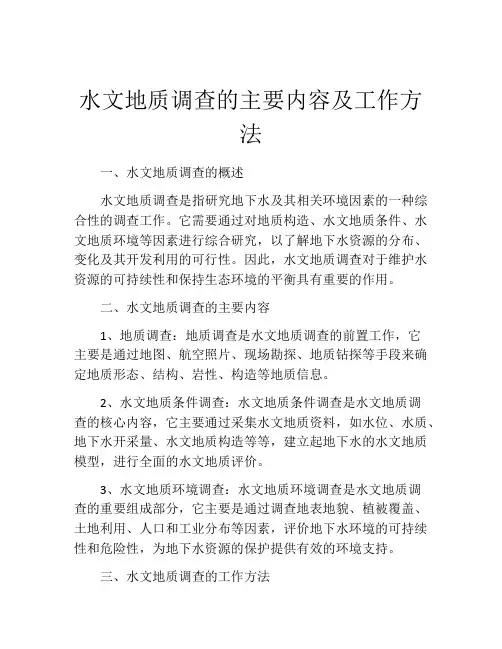 水文地质调查的主要内容及工作方法

一、水文地质调查的概述

水文地质调查是指研究地下水及其相关环境因素的一种综合性的调查工作。它需要通过对地质构造、水文地质条件、水文地质环境等因素进行综合研究，以了解地下水资源的分布、变化及其开发利用的可行性。因此，水文地质调查对于维护水资源的可持续性和保持生态环境的平衡具有重要的作用。

二、水文地质调查的主要内容

1、地质调查：地质调查是水文地质调查的前置工作，它主要是通过地图、航空照片、现场勘探、地质钻探等手段来确定地质形态、结构、岩性、构造等地质信息。

2、水文地质条件调查：水文地质条件调查是水文地质调查的核心内容，它主要通过采集水文地质资料，如水位、水质、地下水开采量、水文地质构造等等，建立起地下水的水文地质模型，进行全面的水文地质评价。

3、水文地质环境调查：水文地质环境调查是水文地质调查的重要组成部分，它主要是通过调查地表地貌、植被覆盖、土地利用、人口和工业分布等因素，评价地下水环境的可持续性和危险性，为地下水资源的保护提供有效的环境支持。

三、水文地质调查的工作方法